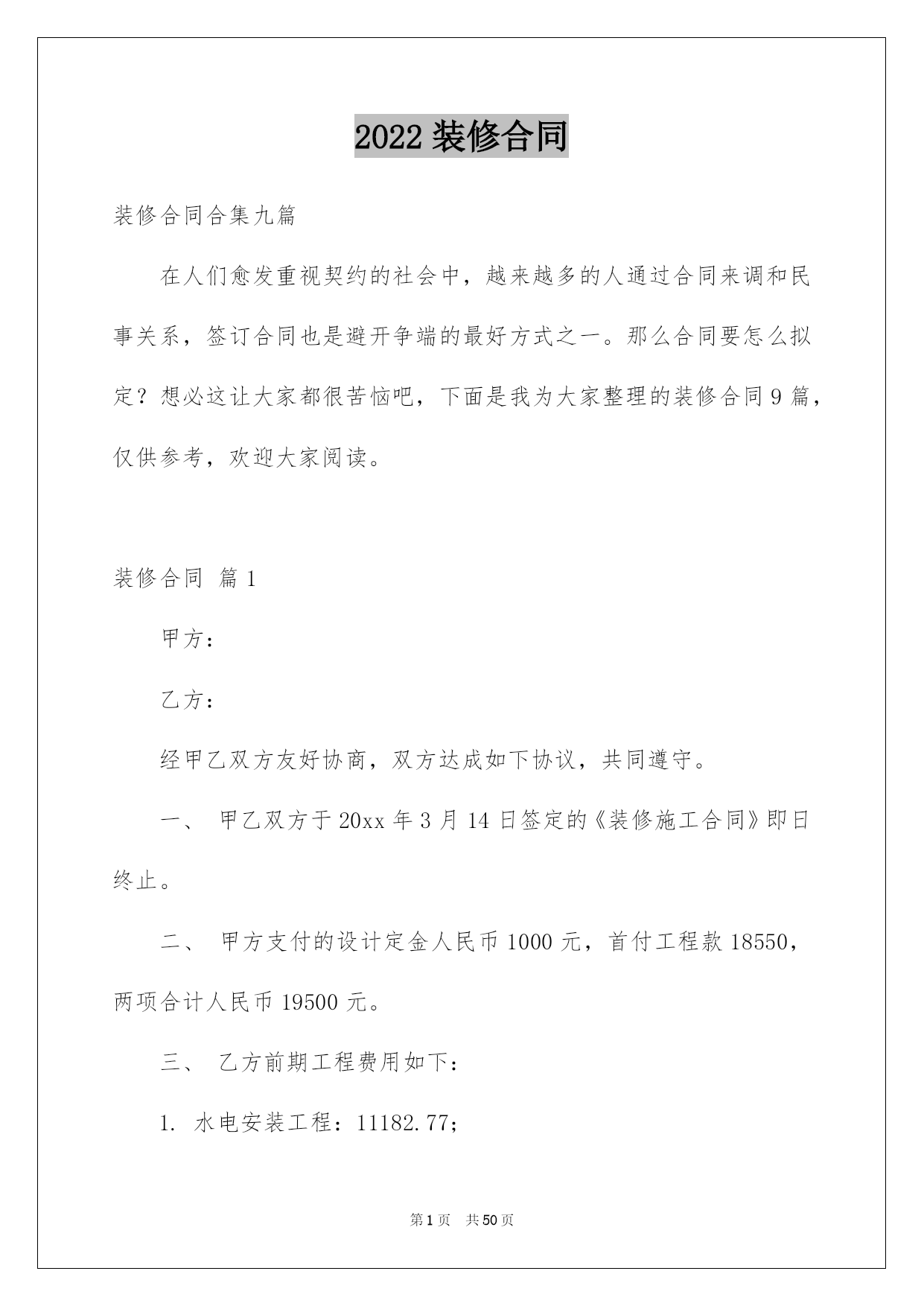 2022 装修合同

装修合同合集九篇

在人们愈发重视契约的社会中，越来越多的人通过合同来调和民事关系，签订合同也是避开争端的最好方式之一。那么合同要怎么拟定？想必这让大家都很苦恼吧，下面是我为大家整理的装修合同 9 篇，仅供参考，欢迎大家阅读。

装修合同 篇 1

甲方：

乙方：

经甲乙双方友好协商，双方达成如下协议，共同遵守。

一、 甲乙双方于 20xx 年 3 月 14 日签定的《装修施工合同》即日终止。

二、 甲方支付的设计定金人民币 1000 元，首付工程款 18550，两项合计人民币 19500 元。

三、 乙方前期工程费用如下：

1. 水电安装工程：11182.77;

第 1 页 共 50 页